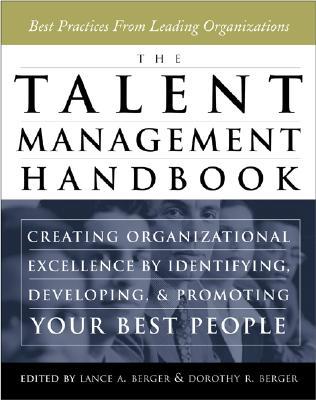 Best Practices From Leading Organizations

THE

TALENT MANAGEMENT HANDBOOK

CREATING ORGANIZATIONAL EXCELLENCE BY IDENTIFYING, DEVELOPING, & PROMOTING YOUR BEST PEOPLE

EDITED BY LANCE A. BERGER & DOROTHY R. BERGER